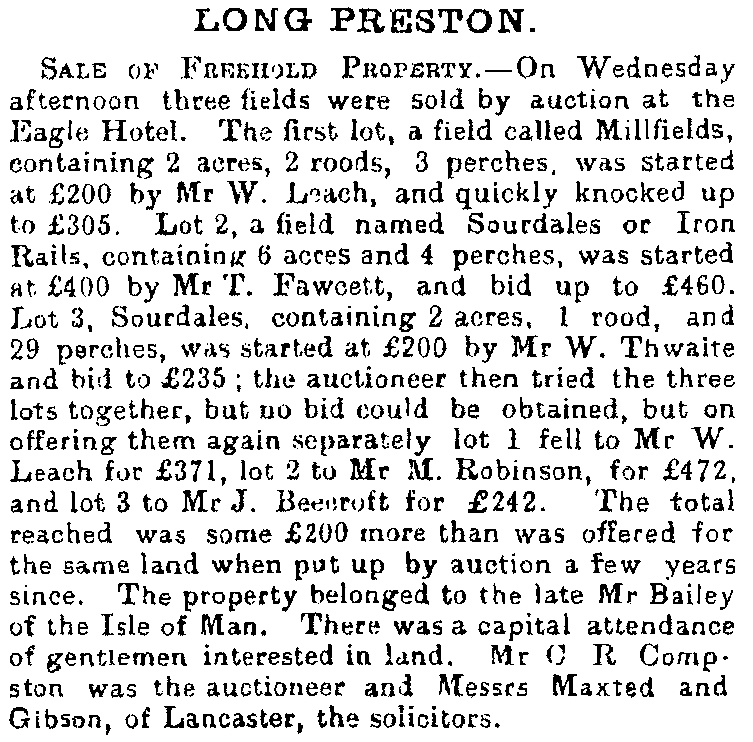 LONG PRESTON.

SALE OF FREEHOLD PROPERTY.—On Wednesday afternoon three fields were sold by auction at the Eagle Hotel. The first lot, a field called Millfields, containing 2 acres, 2 roods, 3 perches, was started at £200 by Mr W. Leach, and quickly knocked up to £305. Lot 2, a field named Sourdales or Iron Rails, containing 6 acres and 4 perches, was started at £400 by Mr T. Fawcett, and bid up to £460. Lot 3, Sourdales, containing 2 acres, 1 rood, and 29 perches, was started at £200 by Mr W. Thwaite and bid to £235; the auctioneer then tried the three lots together, but no bid could be obtained, but on offering them again separately lot 1 fell to Mr W. Leach for £371, lot 2 to Mr M. Robinson, for £472, and lot 3 to Mr J. Beecroft for £242. The total reached was some £200 more than was offered for the same land when put up by auction a few years since. The property belonged to the late Mr Bailey of the Isle of Man. There was a capital attendance of gentlemen interested in land. Mr C R Compston was the auctioneer and Messrs Maxted and Gibson, of Lancaster, the solicitors.